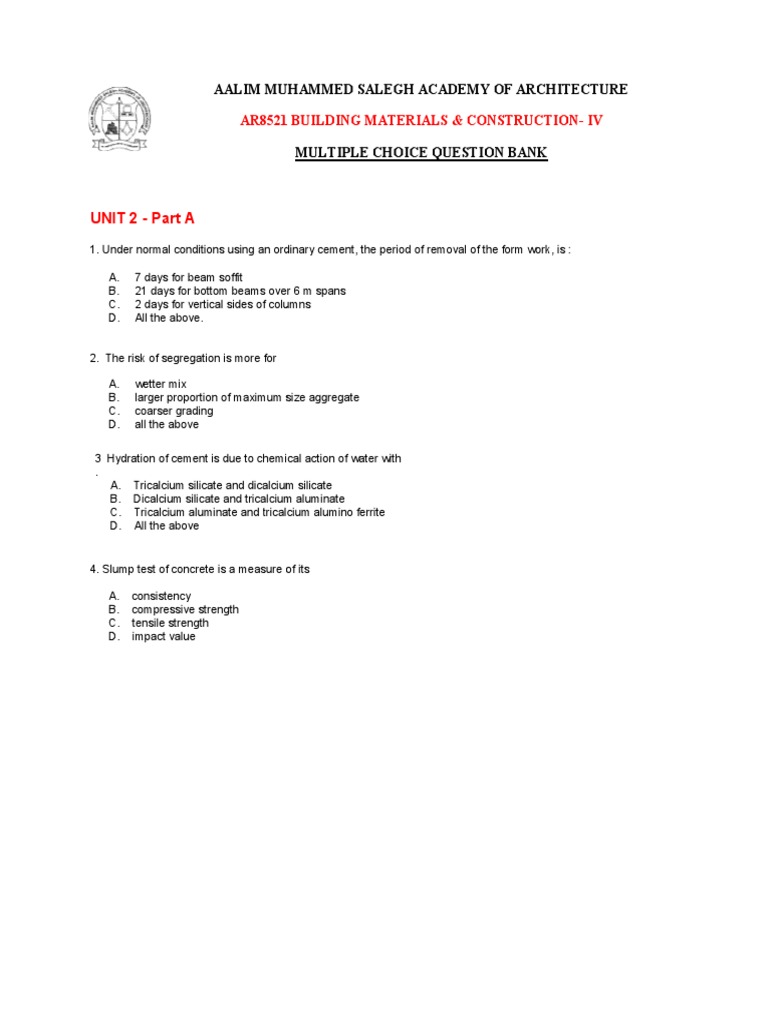 AALIM MUHAMMED SALEGH ACADEMY OF ARCHITECTURE

AR8521 BUILDING MATERIALS & CONSTRUCTION- IV

MULTIPLE CHOICE QUESTION BANK

UNIT 2 - Part A

1. Under normal conditions using an ordinary cement, the period of removal of the form work, is :

A. 7 days for beam soffit
B. 21 days for bottom beams over 6 m spans
C. 2 days for vertical sides of columns
D. All the above.

2. The risk of segregation is more for

A. wetter mix
B. larger proportion of maximum size aggregate
C. coarser grading
D. all the above

3 Hydration of cement is due to chemical action of water with
.
A. Tricalcium silicate and dicalcium silicate
B. Dicalcium silicate and tricalcium aluminate
C. Tricalcium aluminate and tricalcium alumino ferrite
D. All the above

4. Slump test of concrete is a measure of its

A. consistency
B. compressive strength
C. tensile strength
D. impact value